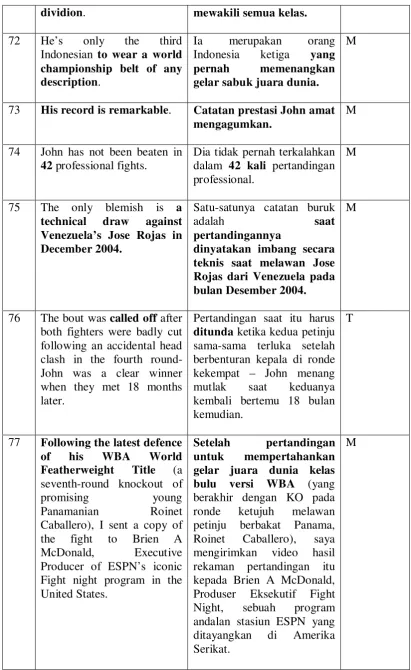 |  | dividion. | mewakili semua kelas. |  |
|---|---|---|---|
| 72 | He's only the third Indonesian to wear a world championship belt of any description. | Ia merupakan orang Indonesia ketiga yang pernah memenangkan gelar sabuk juara dunia. | M |
| 73 | His record is remarkable. | Catatan prestasi John amat mengagumkan. | M |
| 74 | John has not been beaten in 42 professional fights. | Dia tidak pernah terkalahkan dalam 42 kali pertandingan professional. | M |
| 75 | The only blemish is a technical draw against Venezuela's Jose Rojas in December 2004. | Satu-satunya catatan buruk adalah saat pertandingannya dinyatakan imbang secara teknis saat melawan Jose Rojas dari Venezuela pada bulan Desember 2004. | M |
| 76 | The bout was called off after both fighters were badly cut following an accidental head clash in the fourth round-John was a clear winner when they met 18 months later. | Pertandingan saat itu harus ditunda ketika kedua petinju sama-sama terluka setelah berbenturan kepala di ronde kekempat – John menang mutlak saat keduanya kembali bertemu 18 bulan kemudian. | T |
| 77 | Following the latest defence of his WBA World Featherweight Title (a seventh-round knockout of promising young Panamanian Roinet Caballero), I sent a copy of the fight to Brien A McDonald, Executive Producer of ESPN's iconic Fight night program in the United States. | Setelah pertandingan untuk mempertahankan gelar juara dunia kelas bulu versi WBA (yang berakhir dengan KO pada ronde ketujuh melawan petinju berbakat Panama, Roinet Caballero), saya mengirimkan video hasil rekaman pertandingan itu kepada Brien A McDonald, Produser Eksekutif Fight Night, sebuah program andalan stasiun ESPN yang ditayangkan di Amerika Serikat. | M |